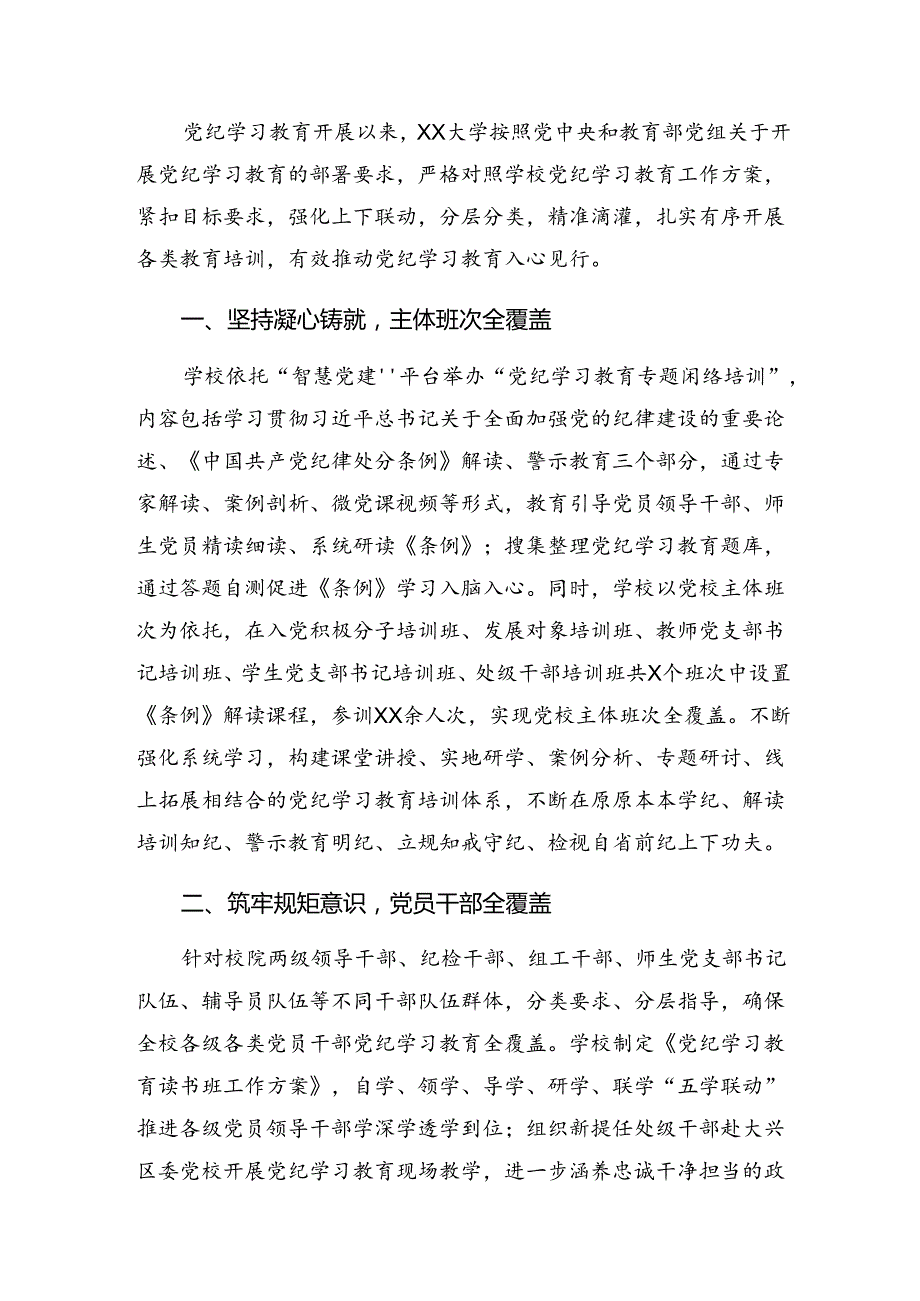 党纪学习教育开展以来，XX大学按照党中央和教育部党组关于开展党纪学习教育的部署要求，严格对照学校党纪学习教育工作方案，紧扣目标要求，强化上下联动，分层分类，精准滴灌，扎实有序开展各类教育培训，有效推动党纪学习教育入心见行。

一、坚持凝心铸就，主体班次全覆盖

学校依托“智慧党建''平台举办“党纪学习教育专题闲络培训”，内容包括学习贯彻习近平总书记关于全面加强党的纪律建设的重要论述、《中国共产党纪律处分条例》解读、警示教育三个部分，通过专家解读、案例剖析、微党课视频等形式，教育引导党员领导干部、师生党员精读细读、系统研读《条例》；搜集整理党纪学习教育题库，通过答题自测促进《条例》学习入脑入心。同时，学校以党校主体班次为依托，在入党积极分子培训班、发展对象培训班、教师党支部书记培训班、学生党支部书记培训班、处级干部培训班共X个班次中设置《条例》解读课程，参训XX余人次，实现党校主体班次全覆盖。不断强化系统学习，构建课堂讲授、实地研学、案例分析、专题研讨、线上拓展相结合的党纪学习教育培训体系，不断在原原本本学纪、解读培训知纪、警示教育明纪、立规知戒守纪、检视自省前纪上下功夫。

二、筑牢规矩意识，党员干部全覆盖

针对校院两级领导干部、纪检干部、组工干部、师生党支部书记队伍、辅导员队伍等不同干部队伍群体，分类要求、分层指导，确保全校各级各类党员干部党纪学习教育全覆盖。学校制定《党纪学习教育读书班工作方案》，自学、领学、导学、研学、联学“五学联动”推进各级党员领导干部学深学透学到位；组织新提任处级干部赴大兴区委党校开展党纪学习教育现场教学，进一步涵养忠诚干净担当的政